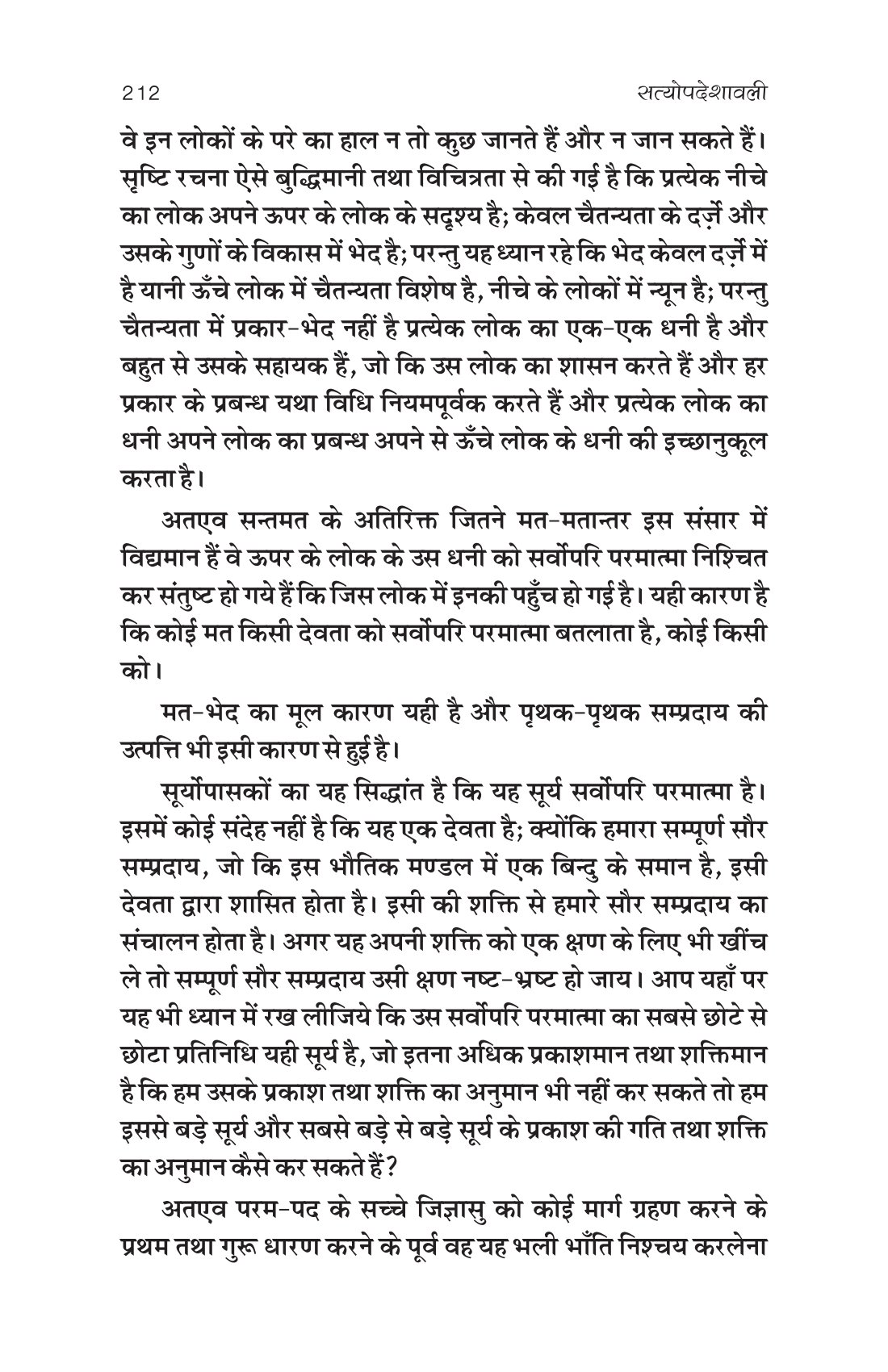 212 सत्योपदेशावली

वे इन लोकों के परे का हाल न तो कुछ जानते हैं और न जान सकते हैं। सृष्टि रचना ऐसे बुद्धिमानी तथा विचित्रता से की गई है कि प्रत्येक नीचे का लोक अपने ऊपर के लोक के सदृश्य है; केवल चैतन्यता के दर्ज़े और उसके गुणों के विकास में भेद है; परन्तु यह ध्यान रहे कि भेद केवल दर्ज़े में है यानी ऊँचे लोक में चैतन्यता विशेष है, नीचे के लोकों में न्यून है; परन्तु चैतन्यता में प्रकार-भेद नहीं है प्रत्येक लोक का एक-एक धनी है और बहुत से उसके सहायक हैं, जो कि उस लोक का शासन करते हैं और हर प्रकार के प्रबन्ध यथा विधि नियमपूर्वक करते हैं और प्रत्येक लोक का धनी अपने लोक का प्रबन्ध अपने से ऊँचे लोक के धनी की इच्छानुकूल करता है।

अतएव सन्तमत के अतिरिक्त जितने मत-मतान्तर इस संसार में विद्यमान हैं वे ऊपर के लोक के उस धनी को सर्वोपरि परमात्मा निश्चित कर संतुष्ट हो गये हैं कि जिस लोक में इनकी पहुँच हो गई है। यही कारण है कि कोई मत किसी देवता को सर्वोपरि परमात्मा बतलाता है, कोई किसी को।

मत-भेद का मूल कारण यही है और पृथक-पृथक सम्प्रदाय की उत्पत्ति भी इसी कारण से हुई है।

सूर्योपासकों का यह सिद्धांत है कि यह सूर्य सर्वोपरि परमात्मा है। इसमें कोई संदेह नहीं है कि यह एक देवता है; क्योंकि हमारा सम्पूर्ण सौर सम्प्रदाय, जो कि इस भौतिक मण्डल में एक बिन्दु के समान है, इसी देवता द्वारा शासित होता है। इसी की शक्ति से हमारे सौर सम्प्रदाय का संचालन होता है। अगर यह अपनी शक्ति को एक क्षण के लिए भी खींच ले तो सम्पूर्ण सौर सम्प्रदाय उसी क्षण नष्ट-भ्रष्ट हो जाय। आप यहाँ पर यह भी ध्यान में रख लीजिये कि उस सर्वोपरि परमात्मा का सबसे छोटे से छोटा प्रतिनिधि यही सूर्य है, जो इतना अधिक प्रकाशमान तथा शक्तिमान है कि हम उसके प्रकाश तथा शक्ति का अनुमान भी नहीं कर सकते तो हम इससे बड़े सूर्य और सबसे बड़े से बड़े सूर्य के प्रकाश की गति तथा शक्ति का अनुमान कैसे कर सकते हैं?

अतएव परम-पद के सच्चे जिज्ञासु को कोई मार्ग ग्रहण करने के प्रथम तथा गुरू धारण करने के पूर्व वह यह भली भाँति निश्चय करलेना